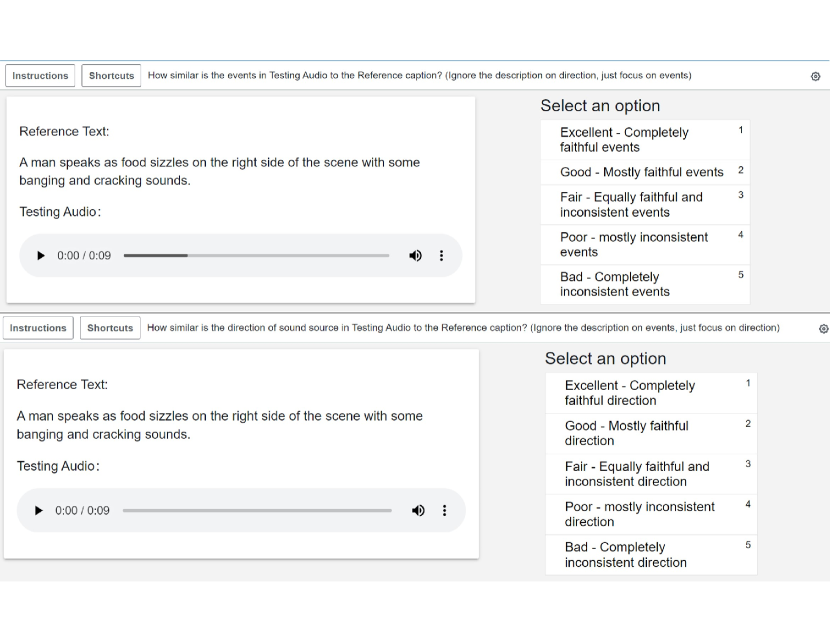 Instructions Shortcuts How similar is the events in Testing Audio to the Reference caption? (Ignore the description on direction, just focus on events)

Reference Text:

A man speaks as food sizzles on the right side of the scene with some banging and cracking sounds.

Testing Audio:

0:00 / 0:09

Select an option

Excellent - Completely faithful events 1

Good - Mostly faithful events 2

Fair - Equally faithful and inconsistent events 3

Poor - mostly inconsistent events 4

Bad - Completely inconsistent events 5

Instructions Shortcuts How similar is the direction of sound source in Testing Audio to the Reference caption? (Ignore the description on events, just focus on direction)

Reference Text:

A man speaks as food sizzles on the right side of the scene with some banging and cracking sounds.

Testing Audio:

0:00 / 0:09

Select an option

Excellent - Completely faithful direction 1

Good - Mostly faithful direction 2

Fair - Equally faithful and inconsistent direction 3

Poor - mostly inconsistent direction 4

Bad - Completely inconsistent direction 5